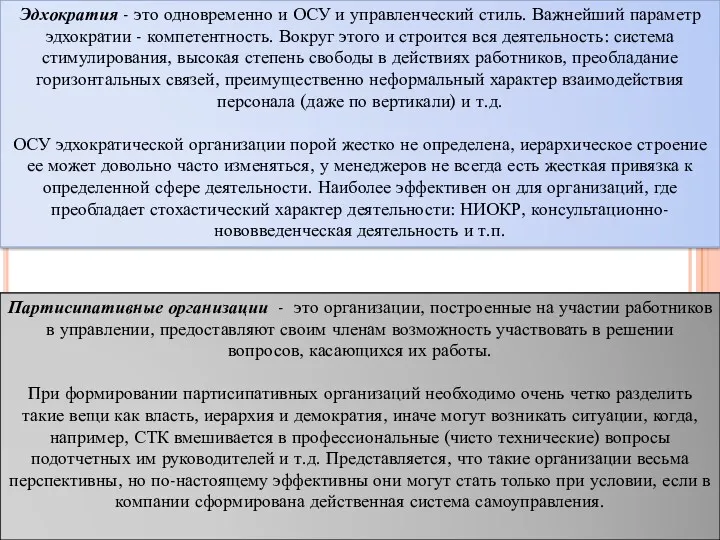 Эдхократия - это одновременно и ОСУ и управленческий стиль. Важнейший параметр эдхократии - компетентность. Вокруг этого и строится вся деятельность: система стимулирования, высокая степень свободы в действиях работников, преобладание горизонтальных связей, преимущественно неформальный характер взаимодействия персонала (даже по вертикали) и т.д.

ОСУ эдхократической организации порой жестко не определена, иерархическое строение ее может довольно часто изменяться, у менеджеров не всегда есть жесткая привязка к определенной сфере деятельности. Наиболее эффективен он для организаций, где преобладает стохастический характер деятельности: НИОКР, консультационно-нововведенческая деятельность и т.п.

Партисипативные организации - это организации, построенные на участии работников в управлении, предоставляют своим членам возможность участвовать в решении вопросов, касающихся их работы.

При формировании партисипативных организаций необходимо очень четко разделить такие вещи как власть, иерархия и демократия, иначе могут возникать ситуации, когда, например, СТК вмешивается в профессиональные (чисто технические) вопросы подотчетных им руководителей и т.д. Представляется, что такие организации весьма перспективны, но по-настоящему эффективны они могут стать только при условии, если в компании сформирована действенная система самоуправления.